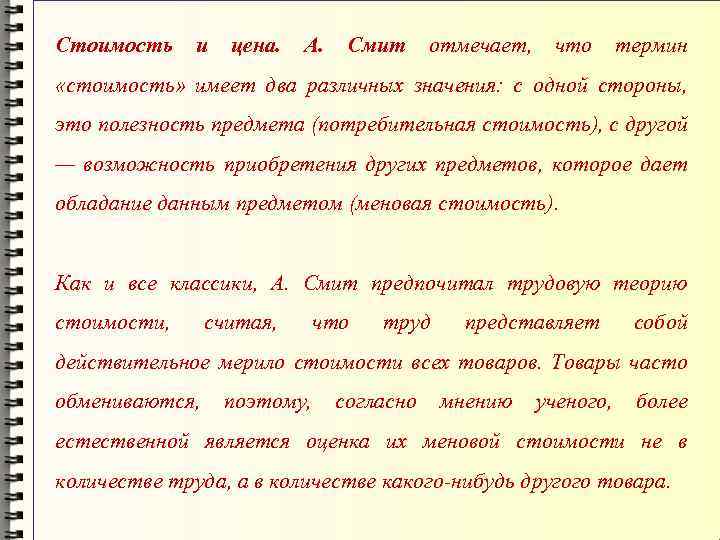 Стоимость и цена. А. Смит отмечает, что термин «стоимость» имеет два различных значения: с одной стороны, это полезность предмета (потребительная стоимость), с другой — возможность приобретения других предметов, которое дает обладание данным предметом (меновая стоимость).

Как и все классики, А. Смит предпочитал трудовую теорию стоимости, считая, что труд представляет собой действительное мерило стоимости всех товаров. Товары часто обмениваются, поэтому, согласно мнению ученого, более естественной является оценка их меновой стоимости не в количестве труда, а в количестве какого-нибудь другого товара.